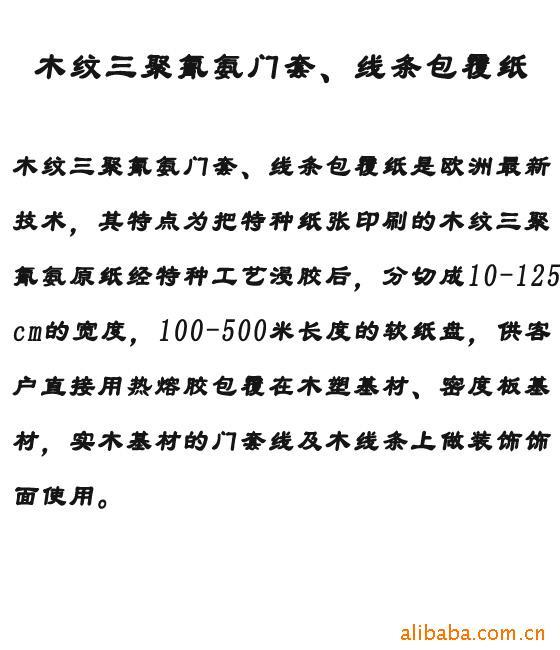 木纹三聚氰氨门套、线条包覆纸

木纹三聚氰氨门套、线条包覆纸是欧洲最新技术，其特点为把特种纸张印刷的木纹三聚氰氨原纸经特种工艺浸胶后，分切成10-125cm的宽度，100-500米长度的软纸盘，供客户直接用热熔胶包覆在木塑基材、密度板基材，实木基材的门套线及木线条上做装饰饰面使用。

alibaba.com.cn